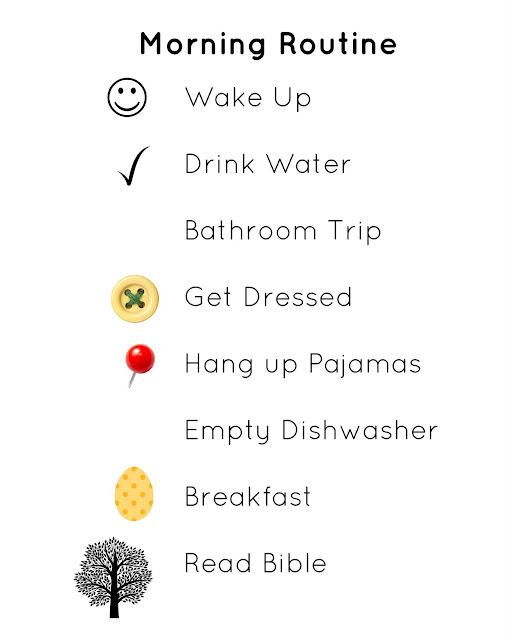 Morning Routine

Wake Up

✓ Drink Water

Bathroom Trip

Get Dressed

Hang up Pajamas

Empty Dishwasher

Breakfast

Read Bible